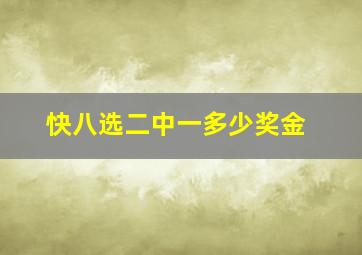 快八选二中一多少奖金